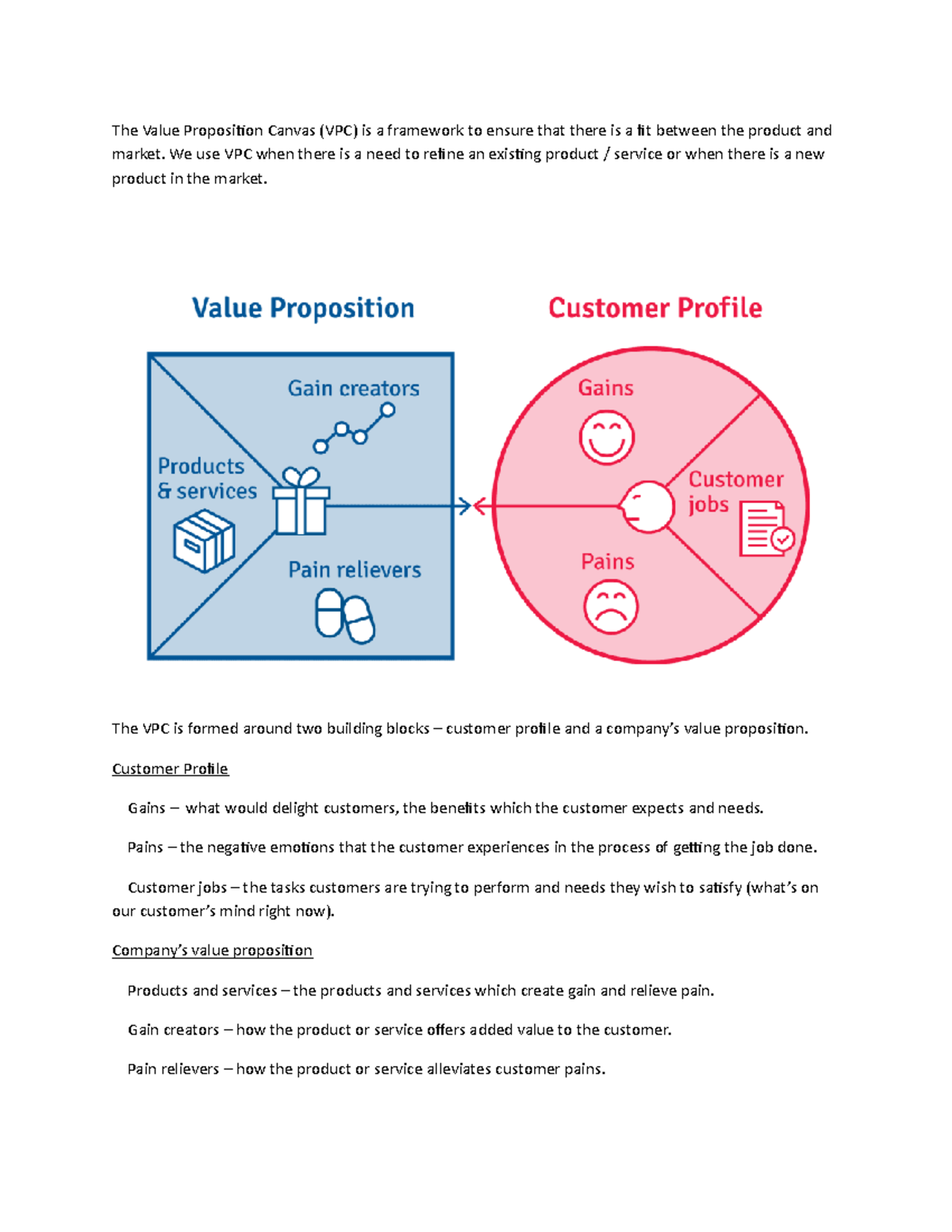 The Value Proposition Canvas (VPC) is a framework to ensure that there is a fit between the product and market. We use VPC when there is a need to refine an existing product / service or when there is a new product in the market.

Value Proposition

Gain creators

Products & services

Pain relievers

Customer Profile

Gains

Customer jobs

Pains

The VPC is formed around two building blocks – customer profile and a company's value proposition.

Customer Profile

Gains – what would delight customers, the benefits which the customer expects and needs.

Pains – the negative emotions that the customer experiences in the process of getting the job done.

Customer jobs – the tasks customers are trying to perform and needs they wish to satisfy (what's on our customer's mind right now).

Company's value proposition

Products and services – the products and services which create gain and relieve pain.

Gain creators – how the product or service offers added value to the customer.

Pain relievers – how the product or service alleviates customer pains.